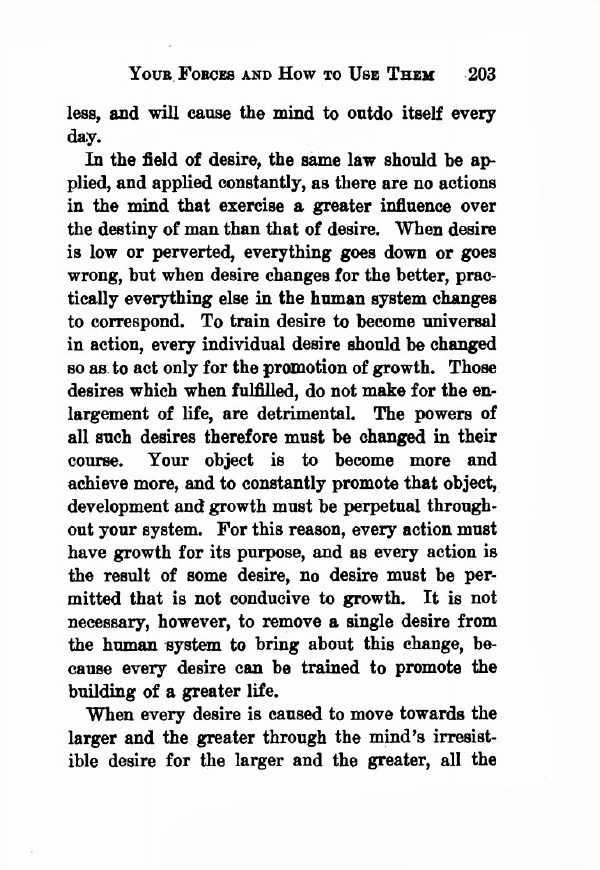 YOUR FORCES AND HOW TO USE THEM 203

less, and will cause the mind to outdo itself every day.

In the field of desire, the same law should be applied, and applied constantly, as there are no actions in the mind that exercise a greater influence over the destiny of man than that of desire. When desire is low or perverted, everything goes down or goes wrong, but when desire changes for the better, practically everything else in the human system changes to correspond. To train desire to become universal in action, every individual desire should be changed so as to act only for the promotion of growth. Those desires which when fulfilled, do not make for the enlargement of life, are detrimental. The powers of all such desires therefore must be changed in their course. Your object is to become more and achieve more, and to constantly promote that object, development and growth must be perpetual throughout your system. For this reason, every action must have growth for its purpose, and as every action is the result of some desire, no desire must be permitted that is not conducive to growth. It is not necessary, however, to remove a single desire from the human system to bring about this change, because every desire can be trained to promote the building of a greater life.

When every desire is caused to move towards the larger and the greater through the mind's irresistible desire for the larger and the greater, all the